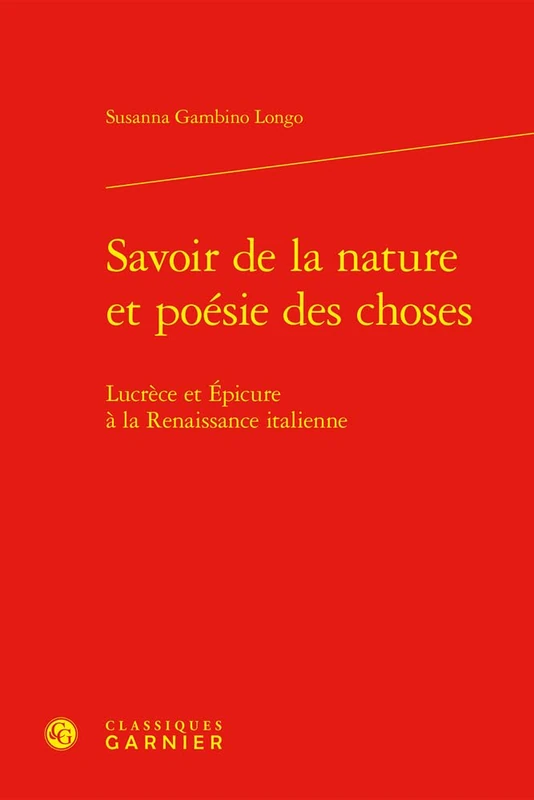 Susanna Gambino Longo

Savoir de la nature et poésie des choses

Lucrèce et Épicure à la Renaissance italienne

CG

CLASSIQUES GARNIER